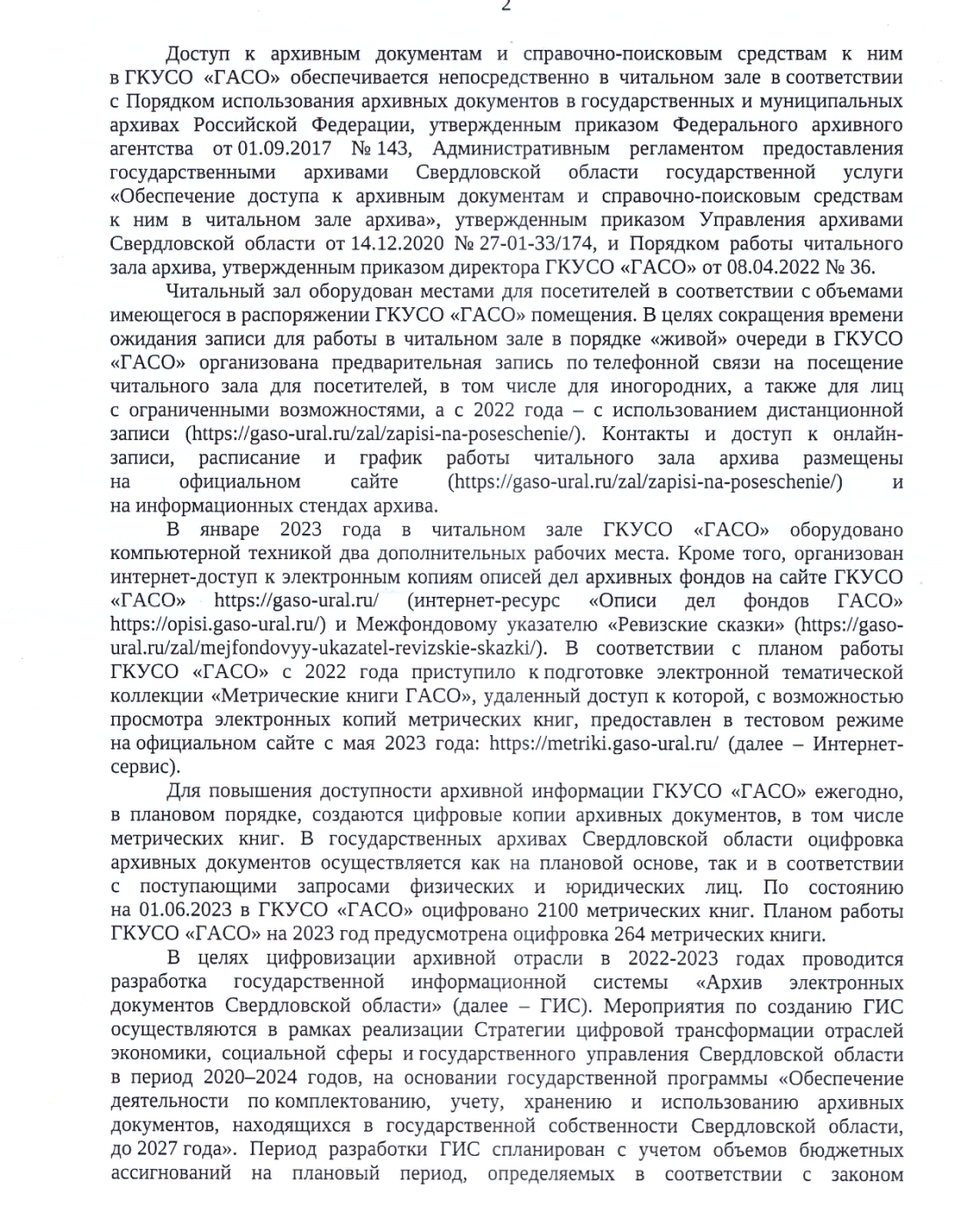 2

Доступ к архивным документам и справочно-поисковым средствам к ним в ГКУСО «ГАСО» обеспечивается непосредственно в читальном зале в соответствии с Порядком использования архивных документов в государственных и муниципальных архивах Российской Федерации, утвержденным приказом Федерального архивного агентства от 01.09.2017 № 143, Административным регламентом предоставления государственными архивами Свердловской области государственной услуги «Обеспечение доступа к архивным документам и справочно-поисковым средствам к ним в читальном зале архива», утвержденным приказом Управления архивами Свердловской области от 14.12.2020 № 27-01-33/174, и Порядком работы читального зала архива, утвержденным приказом директора ГКУСО «ГАСО» от 08.04.2022 № 36.

Читальный зал оборудован местами для посетителей в соответствии с объемами имеющегося в распоряжении ГКУСО «ГАСО» помещения. В целях сокращения времени ожидания записи для работы в читальном зале в порядке «живой» очереди в ГКУСО «ГАСО» организована предварительная запись по телефонной связи на посещение читального зала для посетителей, в том числе для иногородних, а также для лиц с ограниченными возможностями, а с 2022 года – с использованием дистанционной записи (https://gaso-ural.ru/zal/zapisi-na-poseschenie/). Контакты и доступ к онлайн-записи, расписание и график работы читального зала архива размещены на официальном сайте (https://gaso-ural.ru/zal/zapisi-na-poseschenie/) и на информационных стендах архива.

В январе 2023 года в читальном зале ГКУСО «ГАСО» оборудовано компьютерной техникой два дополнительных рабочих места. Кроме того, организован интернет-доступ к электронным копиям описей дел архивных фондов на сайте ГКУСО «ГАСО» https://gaso-ural.ru/ (интернет-ресурс «Описи дел фондов ГАСО» https://opisi.gaso-ural.ru/) и Межфондовому указателю «Ревизские сказки» (https://gaso-ural.ru/zal/mejfondovyy-ukazatel-revizskie-skazki/). В соответствии с планом работы ГКУСО «ГАСО» с 2022 года приступило к подготовке электронной тематической коллекции «Метрические книги ГАСО», удаленный доступ к которой, с возможностью просмотра электронных копий метрических книг, предоставлен в тестовом режиме на официальном сайте с мая 2023 года: https://metriki.gaso-ural.ru/ (далее – Интернет-сервис).

Для повышения доступности архивной информации ГКУСО «ГАСО» ежегодно, в плановом порядке, создаются цифровые копии архивных документов, в том числе метрических книг. В государственных архивах Свердловской области оцифровка архивных документов осуществляется как на плановой основе, так и в соответствии с поступающими запросами физических и юридических лиц. По состоянию на 01.06.2023 в ГКУСО «ГАСО» оцифровано 2100 метрических книг. Планом работы ГКУСО «ГАСО» на 2023 год предусмотрена оцифровка 264 метрических книги.

В целях цифровизации архивной отрасли в 2022-2023 годах проводится разработка государственной информационной системы «Архив электронных документов Свердловской области» (далее – ГИС). Мероприятия по созданию ГИС осуществляются в рамках реализации Стратегии цифровой трансформации отраслей экономики, социальной сферы и государственного управления Свердловской области в период 2020–2024 годов, на основании государственной программы «Обеспечение деятельности по комплектованию, учету, хранению и использованию архивных документов, находящихся в государственной собственности Свердловской области, до 2027 года». Период разработки ГИС спланирован с учетом объемов бюджетных ассигнований на плановый период, определяемых в соответствии с законом